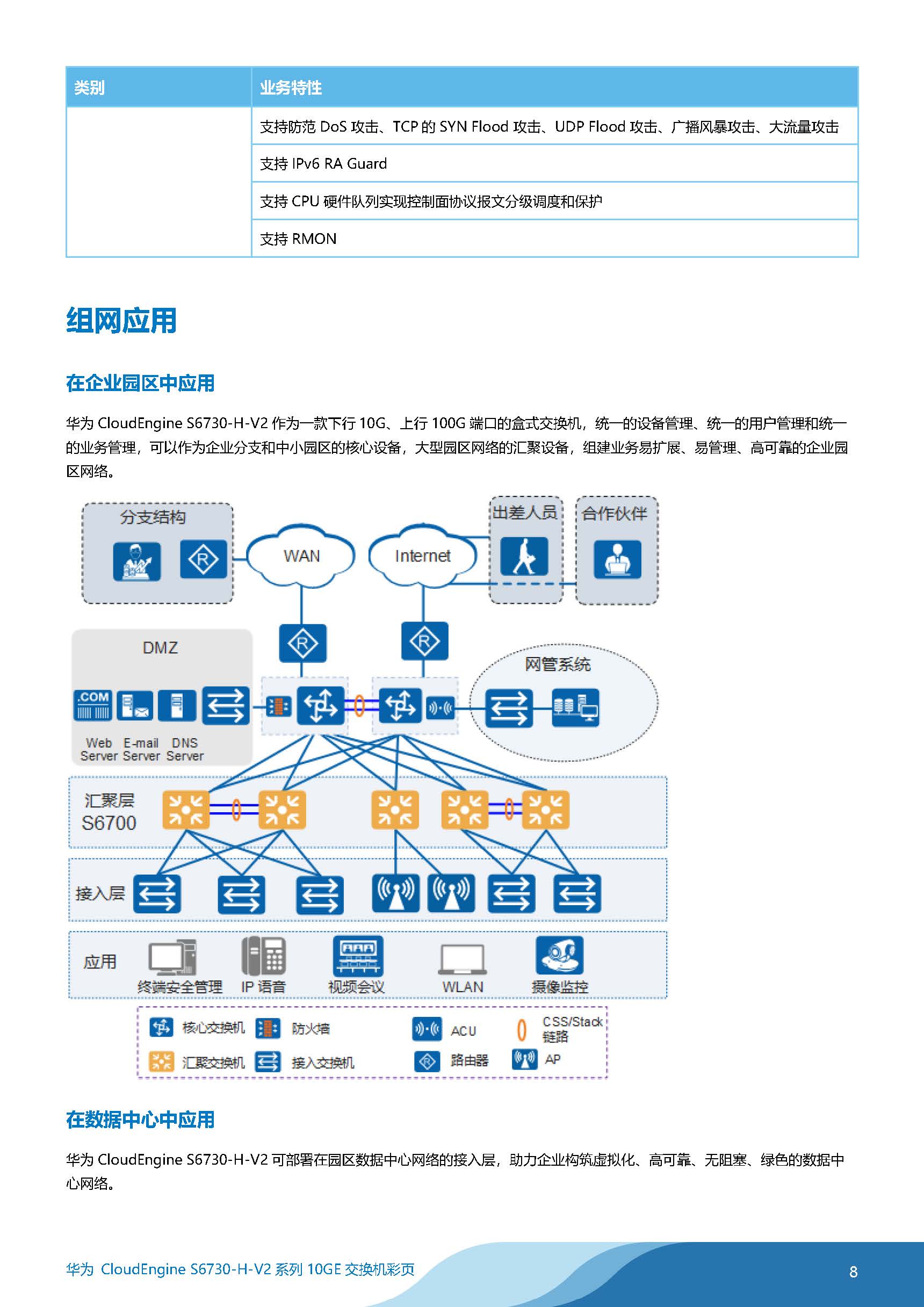 | 类别 | 业务特性 |
|---|---|
| | 支持防范 DoS 攻击、TCP 的 SYN Flood 攻击、UDP Flood 攻击、广播风暴攻击、大流量攻击 |
| | 支持 IPv6 RA Guard |
| | 支持 CPU 硬件队列实现控制面协议报文分级调度和保护 |
| | 支持 RMON |

组网应用

在企业园区中应用

华为 CloudEngine S6730-H-V2 作为一款下行 10G、上行 100G 端口的盒式交换机，统一的设备管理、统一的用户管理和统一的业务管理，可以作为企业分支和中小园区的核心设备，大型园区网络的汇聚设备，组建业务易扩展、易管理、高可靠的企业园区网络。

分支结构
WAN
Internet
出差人员
合作伙伴
DMZ
.COM
Web Server
E-mail Server
DNS Server
网管系统
汇聚层
S6700
接入层
应用
终端安全管理
IP 语音
视频会议
WLAN
摄像监控
核心交换机
防火墙
ACU
CSS/Stack 链路
汇聚交换机
接入交换机
路由器
AP

在数据中心中应用

华为 CloudEngine S6730-H-V2 可部署在园区数据中心网络的接入层，助力企业构筑虚拟化、高可靠、无阻塞、绿色的数据中心网络。

华为 CloudEngine S6730-H-V2 系列 10GE 交换机彩页
8